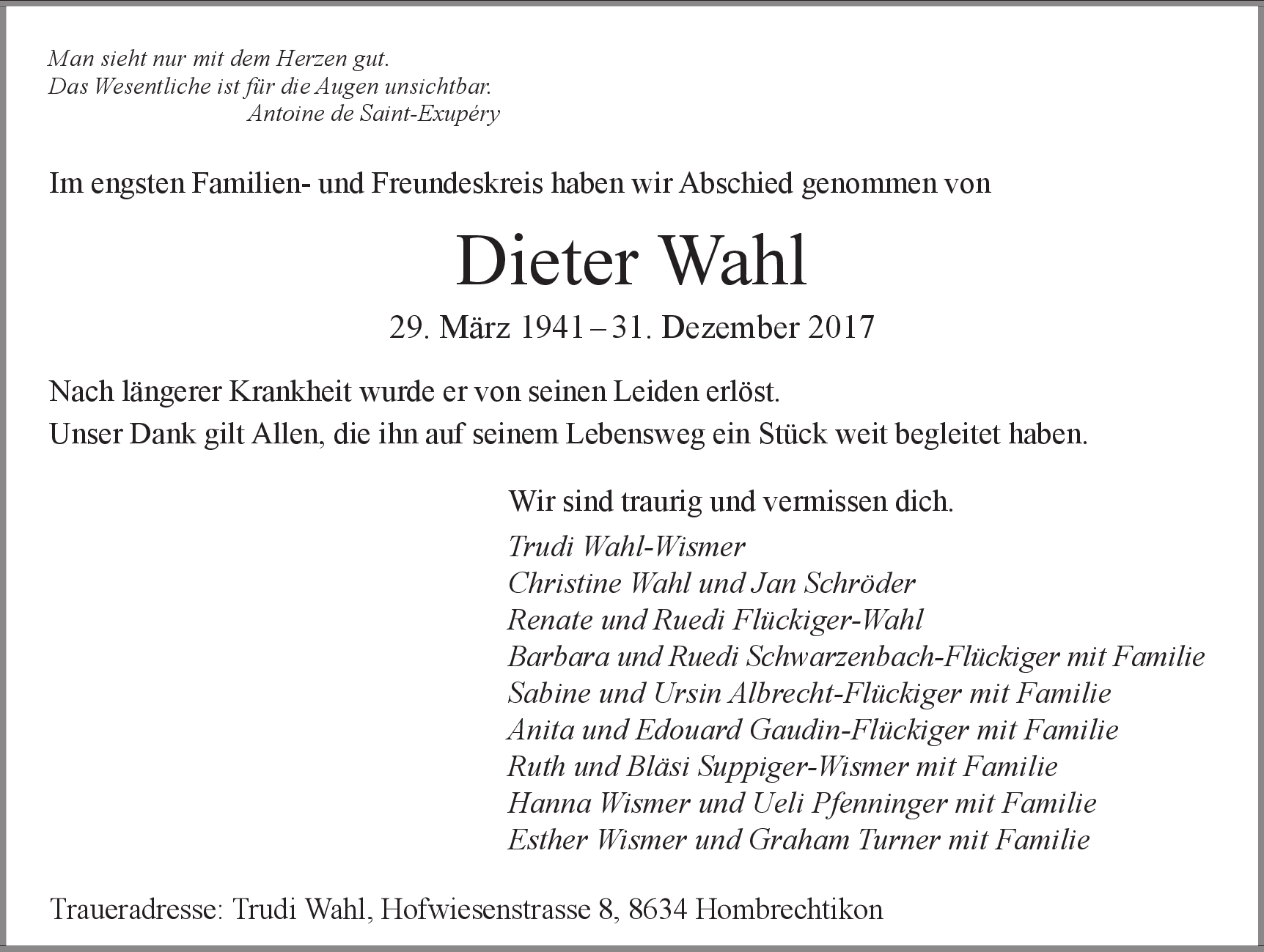 Man sieht nur mit dem Herzen gut.
Das Wesentliche ist für die Augen unsichtbar.
Antoine de Saint-Exupéry

Im engsten Familien- und Freundeskreis haben wir Abschied genommen von

Dieter Wahl

29. März 1941 – 31. Dezember 2017

Nach längerer Krankheit wurde er von seinen Leiden erlöst.
Unser Dank gilt Allen, die ihn auf seinem Lebensweg ein Stück weit begleitet haben.

Wir sind traurig und vermissen dich.
Trudi Wahl-Wismer
Christine Wahl und Jan Schröder
Renate und Ruedi Flückiger-Wahl
Barbara und Ruedi Schwarzenbach-Flückiger mit Familie
Sabine und Ursin Albrecht-Flückiger mit Familie
Anita und Edouard Gaudin-Flückiger mit Familie
Ruth und Bläsi Suppiger-Wismer mit Familie
Hanna Wismer und Ueli Pfenninger mit Familie
Esther Wismer und Graham Turner mit Familie

Traueradresse: Trudi Wahl, Hofwiesenstrasse 8, 8634 Hombrechtikon